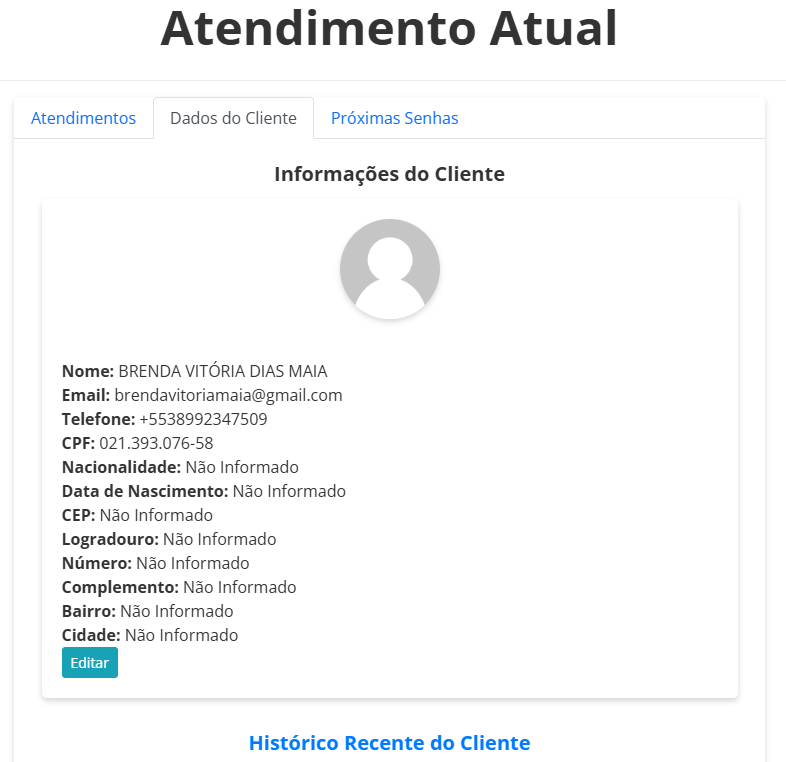 Atendimento Atual

Atendimentos Dados do Cliente Próximas Senhas

Informações do Cliente

Nome: BRENDA VITÓRIA DIAS MAIA
Email: brendavitoriamaia@gmail.com
Telefone: +5538992347509
CPF: 021.393.076-58
Nacionalidade: Não Informado
Data de Nascimento: Não Informado
CEP: Não Informado
Logradouro: Não Informado
Número: Não Informado
Complemento: Não Informado
Bairro: Não Informado
Cidade: Não Informado
Editar

Histórico Recente do Cliente